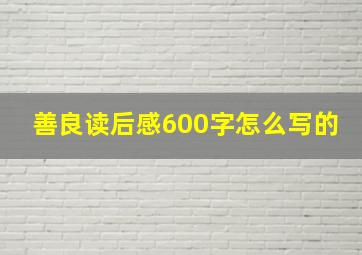 善良读后感600字怎么写的